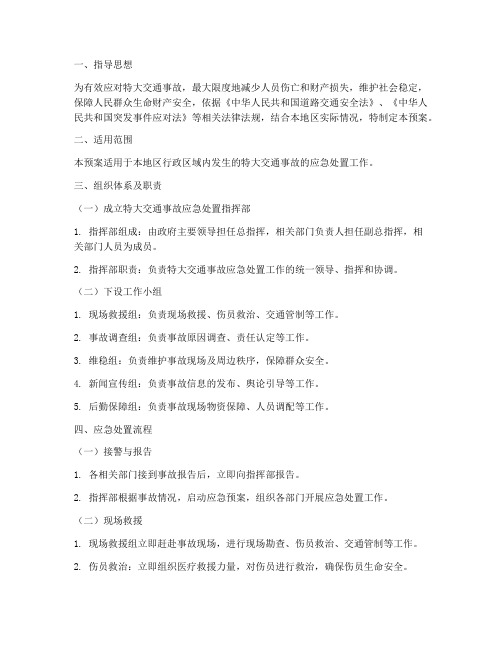 一、指导思想

为有效应对特大交通事故，最大限度地减少人员伤亡和财产损失，维护社会稳定，保障人民群众生命财产安全，依据《中华人民共和国道路交通安全法》、《中华人民共和国突发事件应对法》等相关法律法规，结合本地区实际情况，特制定本预案。

二、适用范围

本预案适用于本地区行政区域内发生的特大交通事故的应急处置工作。

三、组织体系及职责

（一）成立特大交通事故应急处置指挥部

1. 指挥部组成：由政府主要领导担任总指挥，相关部门负责人担任副总指挥，相关部门人员为成员。

2. 指挥部职责：负责特大交通事故应急处置工作的统一领导、指挥和协调。

（二）下设工作小组

1. 现场救援组：负责现场救援、伤员救治、交通管制等工作。

2. 事故调查组：负责事故原因调查、责任认定等工作。

3. 维稳组：负责维护事故现场及周边秩序，保障群众安全。

4. 新闻宣传组：负责事故信息的发布、舆论引导等工作。

5. 后勤保障组：负责事故现场物资保障、人员调配等工作。

四、应急处置流程

（一）接警与报告

1. 各相关部门接到事故报告后，立即向指挥部报告。

2. 指挥部根据事故情况，启动应急预案，组织各部门开展应急处置工作。

（二）现场救援

1. 现场救援组立即赶赴事故现场，进行现场勘查、伤员救治、交通管制等工作。

2. 伤员救治：立即组织医疗救援力量，对伤员进行救治，确保伤员生命安全。